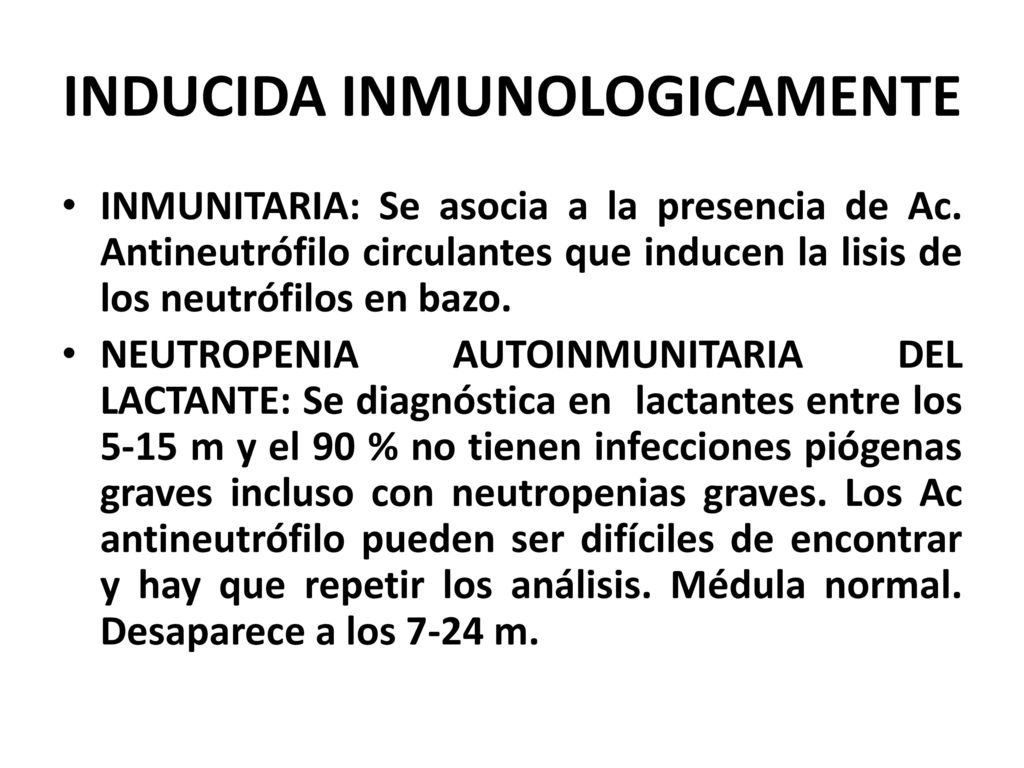 INDUCIDA INMUNOLOGICAMENTE

• INMUNITARIA: Se asocia a la presencia de Ac. Antineutrófilo circulantes que inducen la lisis de los neutrófilos en bazo.

• NEUTROPENIA AUTOINMUNITARIA DEL LACTANTE: Se diagnóstica en lactantes entre los 5-15 m y el 90 % no tienen infecciones piógenas graves incluso con neutropenias graves. Los Ac antineutrófilo pueden ser difíciles de encontrar y hay que repetir los análisis. Médula normal. Desaparece a los 7-24 m.